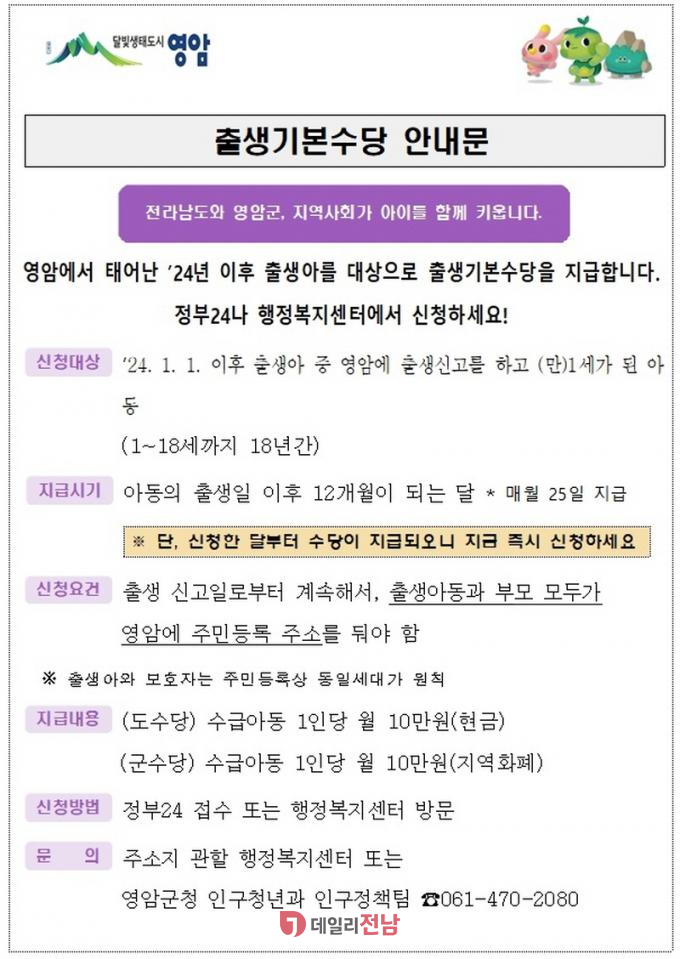 달빛생태도시 영암

출생기본수당 안내문

전라남도와 영암군, 지역사회가 아이를 함께 키웁니다.

영암에서 태어난 '24년 이후 출생아를 대상으로 출생기본수당을 지급합니다. 정부24나 행정복지센터에서 신청하세요!

신청대상 '24. 1. 1. 이후 출생아 중 영암에 출생신고를 하고 (만)1세가 된 아동
(1~18세까지 18년간)

지급시기 아동의 출생일 이후 12개월이 되는 달 * 매월 25일 지급

※ 단, 신청한 달부터 수당이 지급되오니 지금 즉시 신청하세요

신청요건 출생 신고일로부터 계속해서, 출생아동과 부모 모두가 영암에 주민등록 주소를 둬야 함

※ 출생아와 보호자는 주민등록상 동일세대가 원칙

지급내용 (도수당) 수급아동 1인당 월 10만원(현금)
(군수당) 수급아동 1인당 월 10만원(지역화폐)

신청방법 정부24 접수 또는 행정복지센터 방문

문 의 주소지 관할 행정복지센터 또는
영암군청 인구청년과 인구정책팀 ☎061-470-2080

데일리전남